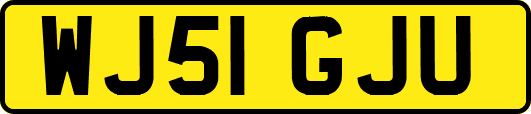 WJ51 GJU